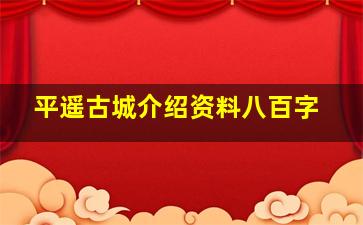 平遥古城介绍资料八百字